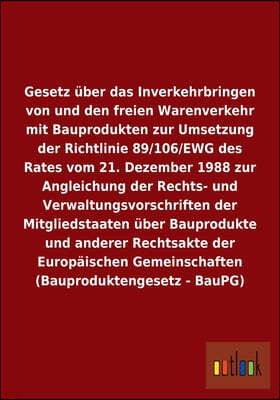 Gesetz über das Inverkehrbringen von und den freien Warenverkehr mit Bauprodukten zur Umsetzung der Richtlinie 89/106/EWG des Rates vom 21. Dezember 1988 zur Angleichung der Rechts- und Verwaltungsvorschriften der Mitgliedstaaten über Bauprodukte und anderer Rechtsakte der Europäischen Gemeinschaften (Bauproduktengesetz - BauPG)

outlook